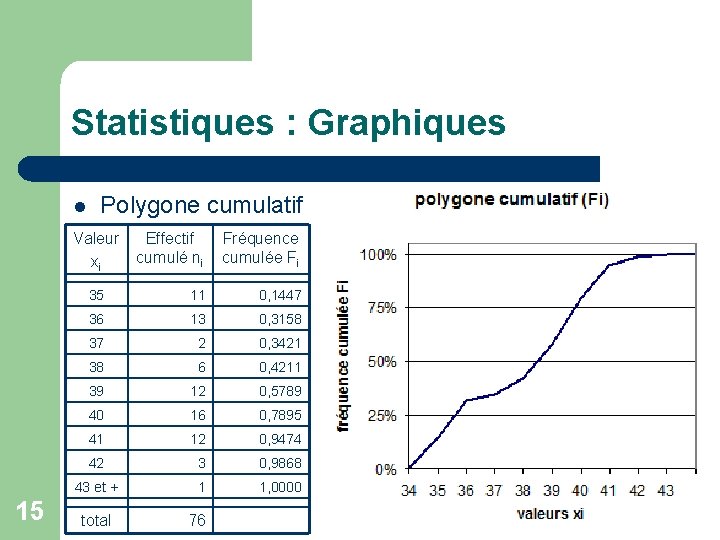 Statistiques : Graphiques

• Polygone cumulatif

| Valeur $x_i$ | Effectif cumulé $n_i$ | Fréquence cumulée $F_i$ |
|---|---|---|
| 35 | 11 | 0,1447 |
| 36 | 13 | 0,3158 |
| 37 | 2 | 0,3421 |
| 38 | 6 | 0,4211 |
| 39 | 12 | 0,5789 |
| 40 | 16 | 0,7895 |
| 41 | 12 | 0,9474 |
| 42 | 3 | 0,9868 |
| 43 et + | 1 | 1,0000 |
| total | 76 | |

polygone cumulatif (Fi)

fréquence cumulée Fi

100%
75%
50%
25%
0%

34 35 36 37 38 39 40 41 42 43

valeurs xi

15